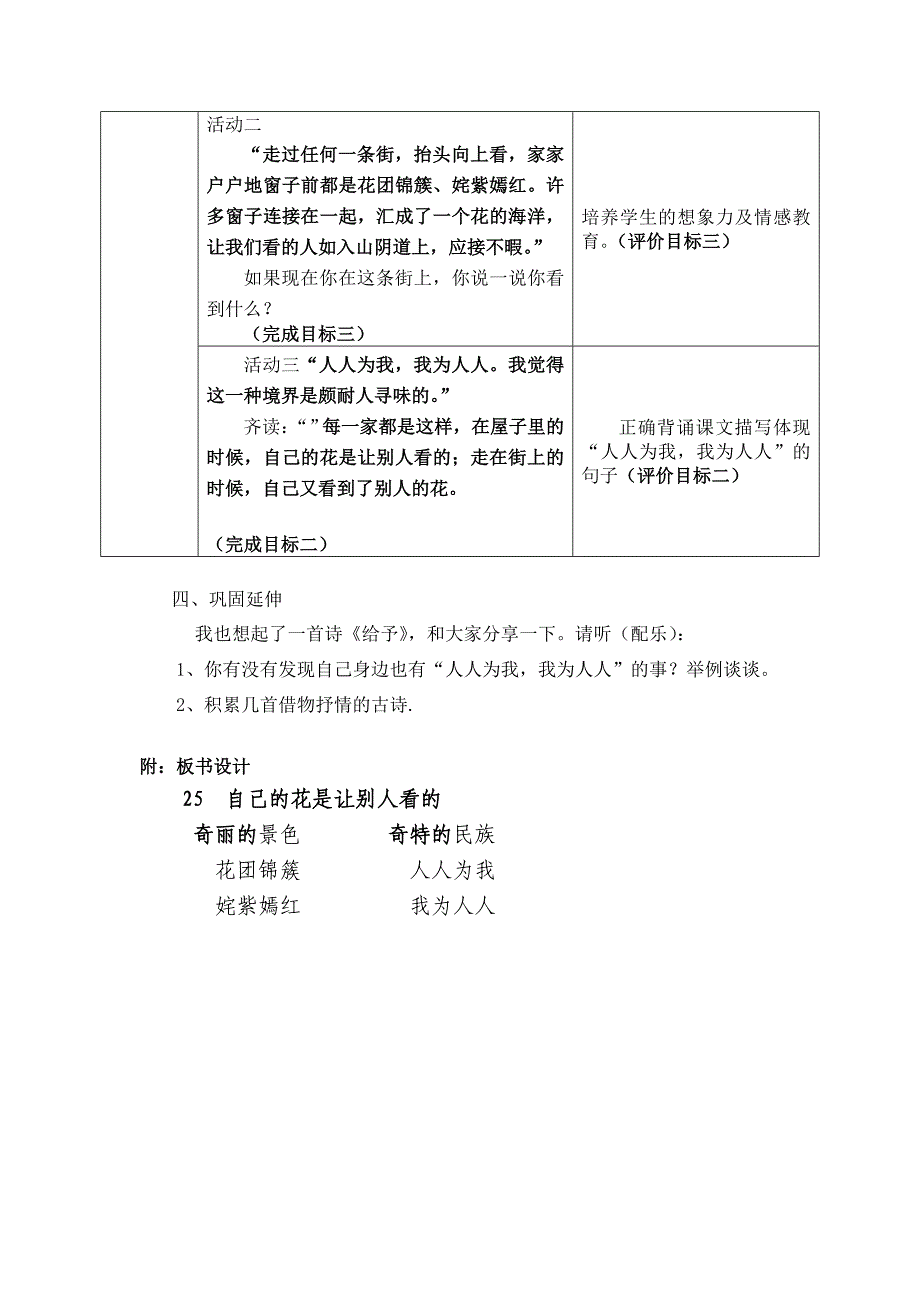 |  | 活动二<br>“走过任何一条街，抬头向上看，家家户户地窗子前都是花团锦簇、姹紫嫣红。许多窗子连接在一起，汇成了一个花的海洋，让我们看的人如入山阴道上，应接不暇。”<br>如果现在你在这条街上，你说一说你看到什么？<br>（完成目标三） | 培养学生的想象力及情感教育。（评价目标三） |
|---|---|---|
|  | 活动三“人人为我，我为人人。我觉得这一种境界是颇耐人寻味的。”<br>齐读：“”每一家都是这样，在屋子里的时候，自己的花是让别人看的；走在街上的时候，自己又看到了别人的花。<br>（完成目标二） | 正确背诵课文描写体现“人人为我，我为人人”的句子（评价目标二） |

四、巩固延伸

我也想起了一首诗《给予》，和大家分享一下。请听（配乐）：

1、你有没有发现自己身边也有“人人为我，我为人人”的事？举例谈谈。

2、积累几首借物抒情的古诗.

附：板书设计

25　自己的花是让别人看的

奇丽的景色　　　奇特的民族

花团锦簇　　　人人为我

姹紫嫣红　　　我为人人